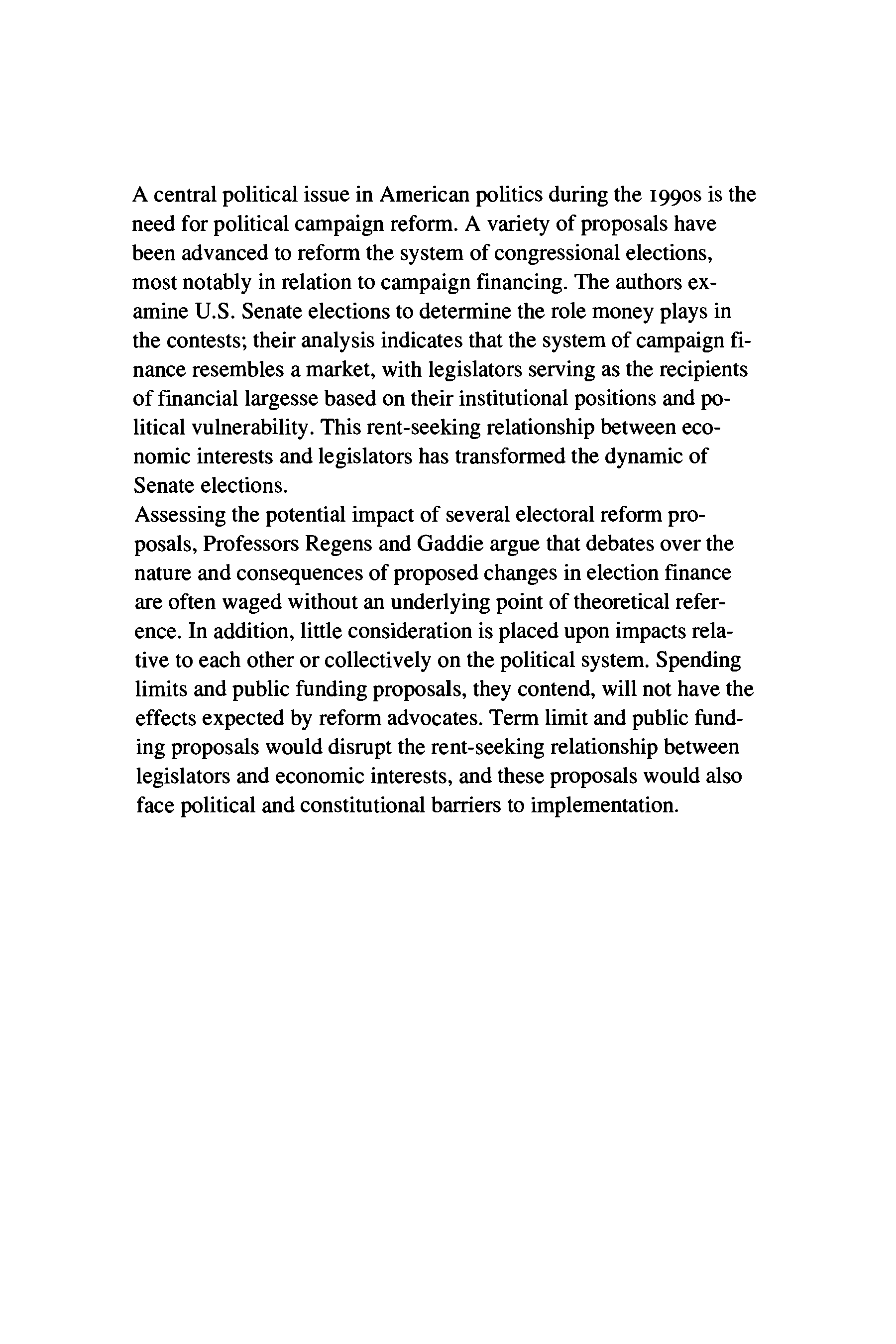 A central political issue in American politics during the 1990s is the need for political campaign reform. A variety of proposals have been advanced to reform the system of congressional elections, most notably in relation to campaign financing. The authors examine U.S. Senate elections to determine the role money plays in the contests; their analysis indicates that the system of campaign finance resembles a market, with legislators serving as the recipients of financial largesse based on their institutional positions and political vulnerability. This rent-seeking relationship between economic interests and legislators has transformed the dynamic of Senate elections.

Assessing the potential impact of several electoral reform proposals, Professors Regens and Gaddie argue that debates over the nature and consequences of proposed changes in election finance are often waged without an underlying point of theoretical reference. In addition, little consideration is placed upon impacts relative to each other or collectively on the political system. Spending limits and public funding proposals, they contend, will not have the effects expected by reform advocates. Term limit and public funding proposals would disrupt the rent-seeking relationship between legislators and economic interests, and these proposals would also face political and constitutional barriers to implementation.